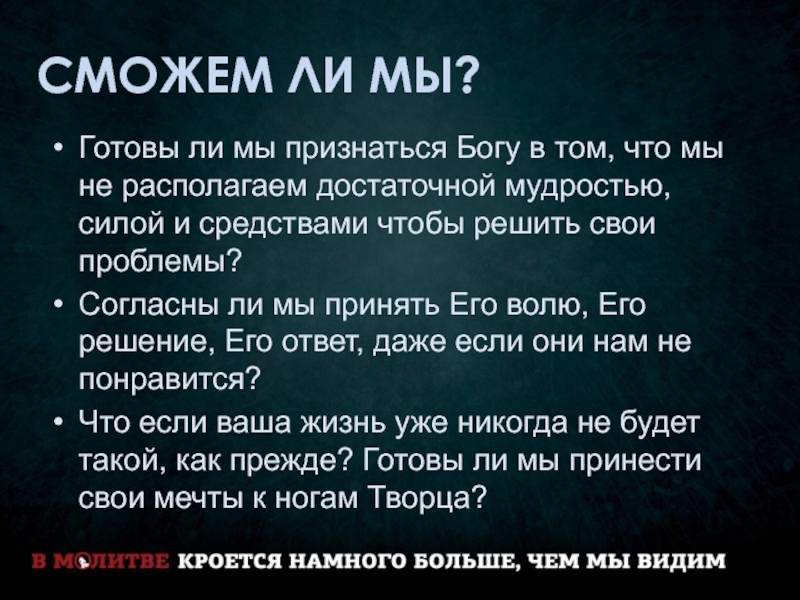 СМОЖЕМ ЛИ МЫ?

• Готовы ли мы признаться Богу в том, что мы не располагаем достаточной мудростью, силой и средствами чтобы решить свои проблемы?
• Согласны ли мы принять Его волю, Его решение, Его ответ, даже если они нам не понравится?
• Что если ваша жизнь уже никогда не будет такой, как прежде? Готовы ли мы принести свои мечты к ногам Творца?

В МОЛИТВЕ КРОЕТСЯ НАМНОГО БОЛЬШЕ, ЧЕМ МЫ ВИДИМ